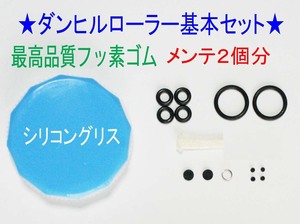 ★ダンヒルローラー基本セット★

最高品質フッ素ゴム メンテ２個分

シリコングリス